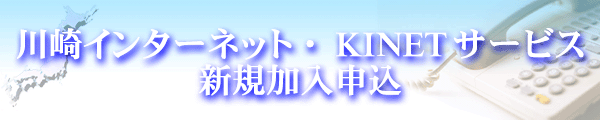 川崎インターネット・ KINET サービス
新規加入申込